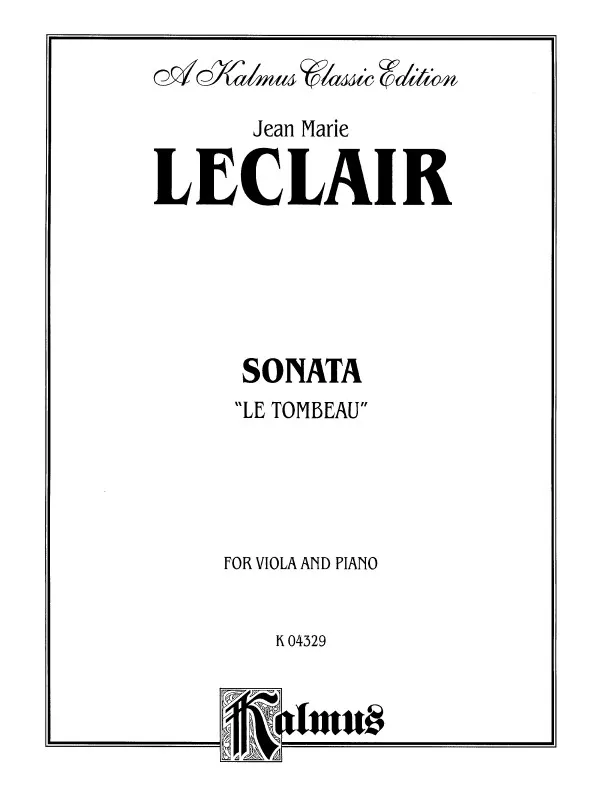 A Kalmus Classic Edition

Jean Marie
LECLAIR

SONATA
"LE TOMBEAU"

FOR VIOLA AND PIANO

K 04329

Kalmus